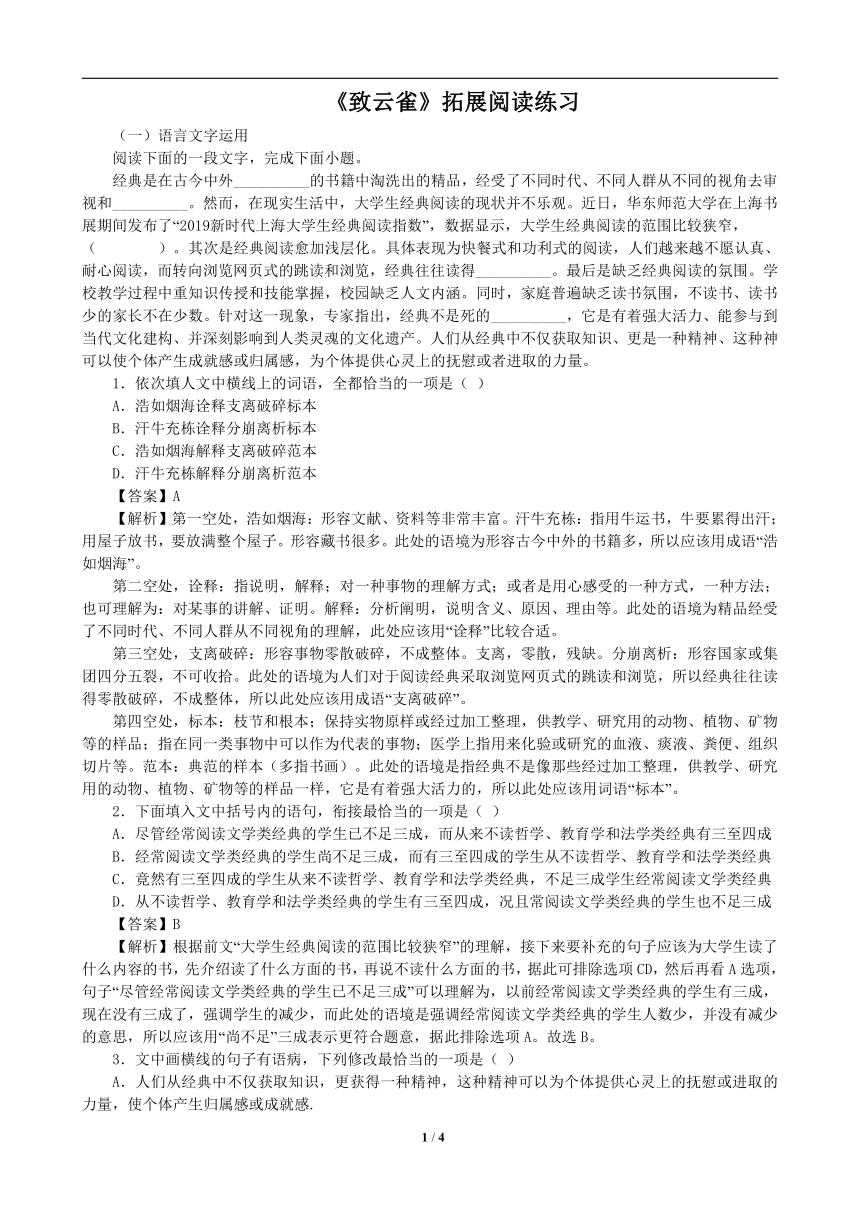 《致云雀》拓展阅读练习

（一）语言文字运用

阅读下面的一段文字，完成下面小题。

经典是在古今中外__________的书籍中淘洗出的精品，经受了不同时代、不同人群从不同的视角去审视和__________。然而，在现实生活中，大学生经典阅读的现状并不乐观。近日，华东师范大学在上海书展期间发布了“2019新时代上海大学生经典阅读指数”，数据显示，大学生经典阅读的范围比较狭窄，（　　　　）。其次是经典阅读愈加浅层化。具体表现为快餐式和功利式的阅读，人们越来越不愿认真、耐心阅读，而转向浏览网页式的跳读和浏览，经典往往读得__________。最后是缺乏经典阅读的氛围。学校教学过程中重知识传授和技能掌握，校园缺乏人文内涵。同时，家庭普遍缺乏读书氛围，不读书、读书少的家长不在少数。针对这一现象，专家指出，经典不是死的__________，它是有着强大活力、能参与到当代文化建构、并深刻影响到人类灵魂的文化遗产。人们从经典中不仅获取知识、更是一种精神、这种神可以使个体产生成就感或归属感，为个体提供心灵上的抚慰或者进取的力量。

1．依次填人文中横线上的词语，全都恰当的一项是（ ）

A．浩如烟海诠释支离破碎标本

B．汗牛充栋诠释分崩离析标本

C．浩如烟海解释支离破碎范本

D．汗牛充栋解释分崩离析范本

【答案】A

【解析】第一空处，浩如烟海：形容文献、资料等非常丰富。汗牛充栋：指用牛运书，牛要累得出汗；用屋子放书，要放满整个屋子。形容藏书很多。此处的语境为形容古今中外的书籍多，所以应该用成语“浩如烟海”。

第二空处，诠释：指说明，解释；对一种事物的理解方式；或者是用心感受的一种方式，一种方法；也可理解为：对某事的讲解、证明。解释：分析阐明，说明含义、原因、理由等。此处的语境为精品经受了不同时代、不同人群从不同视角的理解，此处应该用“诠释”比较合适。

第三空处，支离破碎：形容事物零散破碎，不成整体。支离，零散，残缺。分崩离析：形容国家或集团四分五裂，不可收拾。此处的语境为人们对于阅读经典采取浏览网页式的跳读和浏览，所以经典往往读得零散破碎，不成整体，所以此处应该用成语“支离破碎”。

第四空处，标本：枝节和根本；保持实物原样或经过加工整理，供教学、研究用的动物、植物、矿物等的样品；指在同一类事物中可以作为代表的事物；医学上指用来化验或研究的血液、痰液、粪便、组织切片等。范本：典范的样本（多指书画）。此处的语境是指经典不是像那些经过加工整理，供教学、研究用的动物、植物、矿物等的样品一样，它是有着强大活力的，所以此处应该用词语“标本”。

2．下面填入文中括号内的语句，衔接最恰当的一项是（ ）

A．尽管经常阅读文学类经典的学生已不足三成，而从来不读哲学、教育学和法学类经典有三至四成

B．经常阅读文学类经典的学生尚不足三成，而有三至四成的学生从不读哲学、教育学和法学类经典

C．竟然有三至四成的学生从来不读哲学、教育学和法学类经典，不足三成学生经常阅读文学类经典

D．从不读哲学、教育学和法学类经典的学生有三至四成，况且常阅读文学类经典的学生也不足三成

【答案】B

【解析】根据前文“大学生经典阅读的范围比较狭窄”的理解，接下来要补充的句子应该为大学生读了什么内容的书，先介绍读了什么方面的书，再说不读什么方面的书，据此可排除选项CD，然后再看A选项，句子“尽管经常阅读文学类经典的学生已不足三成”可以理解为，以前经常阅读文学类经典的学生有三成，现在没有三成了，强调学生的减少，而此处的语境是强调经常阅读文学类经典的学生人数少，并没有减少的意思，所以应该用“尚不足”三成表示更符合题意，据此排除选项A。故选B。

3．文中画横线的句子有语病，下列修改最恰当的一项是（ ）

A．人们从经典中不仅获取知识，更获得一种精神，这种精神可以为个体提供心灵上的抚慰或进取的力量，使个体产生归属感或成就感.

1 / 4